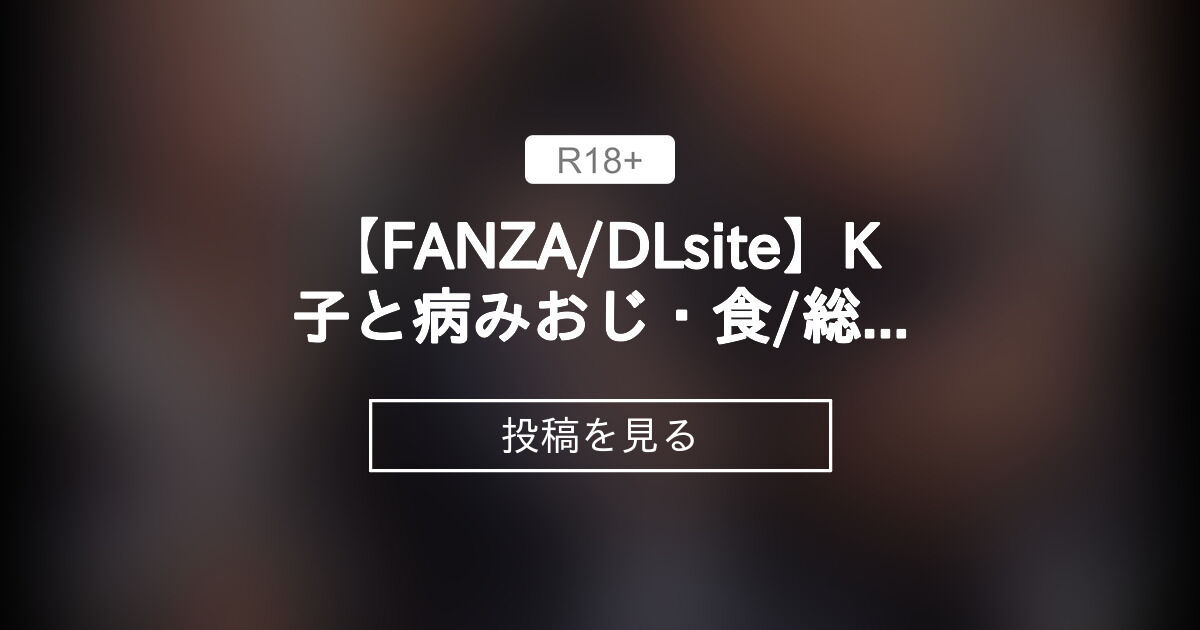 R18+

【FANZA/DLsite】K子と病みおじ・食/総...

投稿を見る